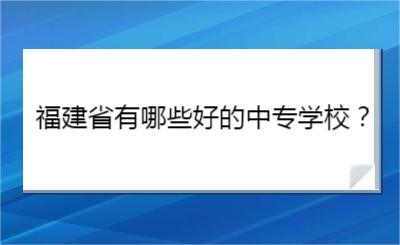 福建省有哪些好的中专学校？